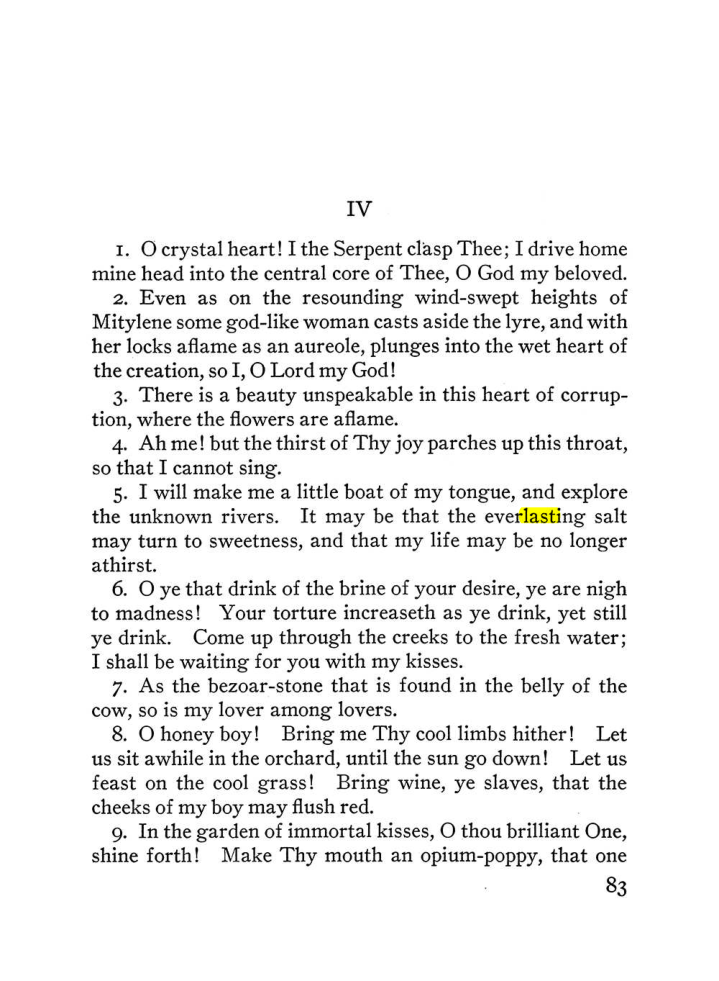 IV

1. O crystal heart! I the Serpent clasp Thee; I drive home mine head into the central core of Thee, O God my beloved.

2. Even as on the resounding wind-swept heights of Mitylene some god-like woman casts aside the lyre, and with her locks aflame as an aureole, plunges into the wet heart of the creation, so I, O Lord my God!

3. There is a beauty unspeakable in this heart of corruption, where the flowers are aflame.

4. Ah me! but the thirst of Thy joy parches up this throat, so that I cannot sing.

5. I will make me a little boat of my tongue, and explore the unknown rivers. It may be that the everlasting salt may turn to sweetness, and that my life may be no longer athirst.

6. O ye that drink of the brine of your desire, ye are nigh to madness! Your torture increaseth as ye drink, yet still ye drink. Come up through the creeks to the fresh water; I shall be waiting for you with my kisses.

7. As the bezoar-stone that is found in the belly of the cow, so is my lover among lovers.

8. O honey boy! Bring me Thy cool limbs hither! Let us sit awhile in the orchard, until the sun go down! Let us feast on the cool grass! Bring wine, ye slaves, that the cheeks of my boy may flush red.

9. In the garden of immortal kisses, O thou brilliant One, shine forth! Make Thy mouth an opium-poppy, that one

83